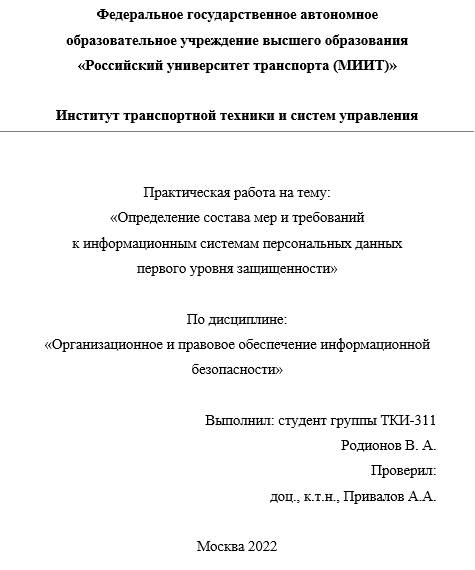 Федеральное государственное автономное образовательное учреждение высшего образования «Российский университет транспорта (МИИТ)»

Институт транспортной техники и систем управления

Практическая работа на тему:
«Определение состава мер и требований к информационным системам персональных данных первого уровня защищенности»

По дисциплине:
«Организационное и правовое обеспечение информационной безопасности»

Выполнил: студент группы ТКИ-311
Родионов В. А.
Проверил:
доц., к.т.н., Привалов А.А.

Москва 2022